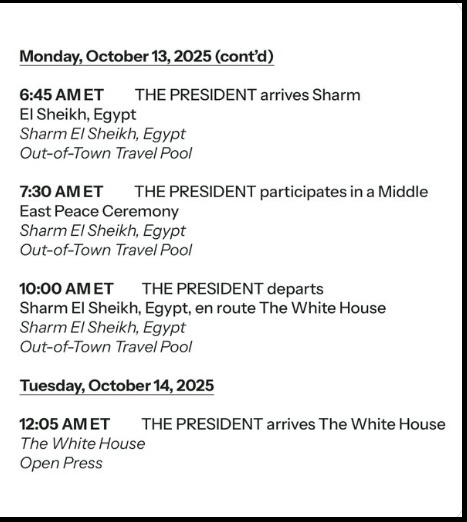 Monday, October 13, 2025 (cont'd)

6:45 AM ET THE PRESIDENT arrives Sharm El Sheikh, Egypt
Sharm El Sheikh, Egypt
Out-of-Town Travel Pool

7:30 AM ET THE PRESIDENT participates in a Middle East Peace Ceremony
Sharm El Sheikh, Egypt
Out-of-Town Travel Pool

10:00 AM ET THE PRESIDENT departs Sharm El Sheikh, Egypt, en route The White House
Sharm El Sheikh, Egypt
Out-of-Town Travel Pool

Tuesday, October 14, 2025

12:05 AM ET THE PRESIDENT arrives The White House
The White House
Open Press